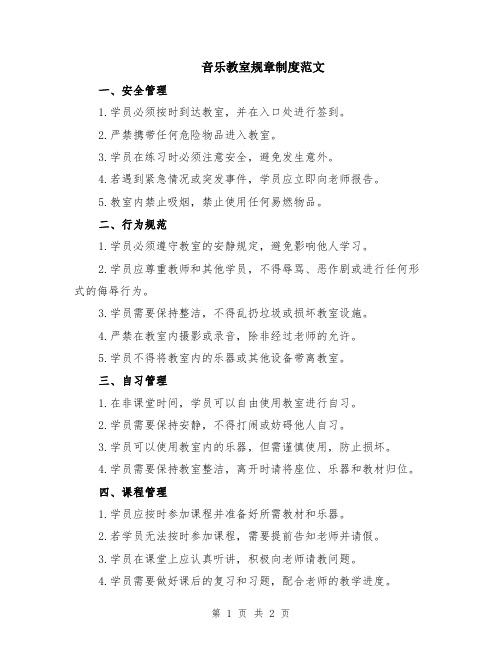 音乐教室规章制度范文

一、安全管理

1.学员必须按时到达教室，并在入口处进行签到。

2.严禁携带任何危险物品进入教室。

3.学员在练习时必须注意安全，避免发生意外。

4.若遇到紧急情况或突发事件，学员应立即向老师报告。

5.教室内禁止吸烟，禁止使用任何易燃物品。

二、行为规范

1.学员必须遵守教室的安静规定，避免影响他人学习。

2.学员应尊重教师和其他学员，不得辱骂、恶作剧或进行任何形式的侮辱行为。

3.学员需要保持整洁，不得乱扔垃圾或损坏教室设施。

4.严禁在教室内摄影或录音，除非经过老师的允许。

5.学员不得将教室内的乐器或其他设备带离教室。

三、自习管理

1.在非课堂时间，学员可以自由使用教室进行自习。

2.学员需要保持安静，不得打闹或妨碍他人自习。

3.学员可以使用教室内的乐器，但需谨慎使用，防止损坏。

4.学员需要保持教室整洁，离开时请将座位、乐器和教材归位。

四、课程管理

1.学员应按时参加课程并准备好所需教材和乐器。

2.若学员无法按时参加课程，需要提前告知老师并请假。

3.学员在课堂上应认真听讲，积极向老师请教问题。

4.学员需要做好课后的复习和习题，配合老师的教学进度。

第 1 页 共 2 页